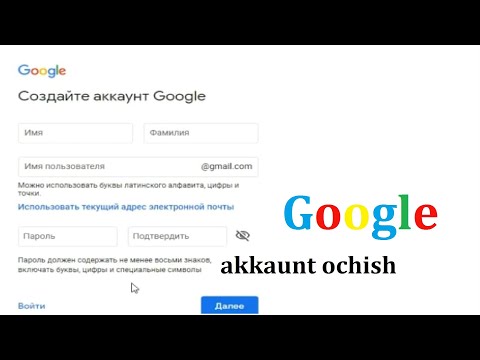 Google

Создайте аккаунт Google

Имя

Фамилия

Имя пользователя

@gmail.com

Можно использовать буквы латинского алфавита, цифры и точки.

Использовать текущий адрес электронной почты

Пароль

Подтвердить

Пароль должен содержать не менее восьми знаков, включать буквы, цифры и специальные символы

Войти

Далее

Google

akkaunt ochish